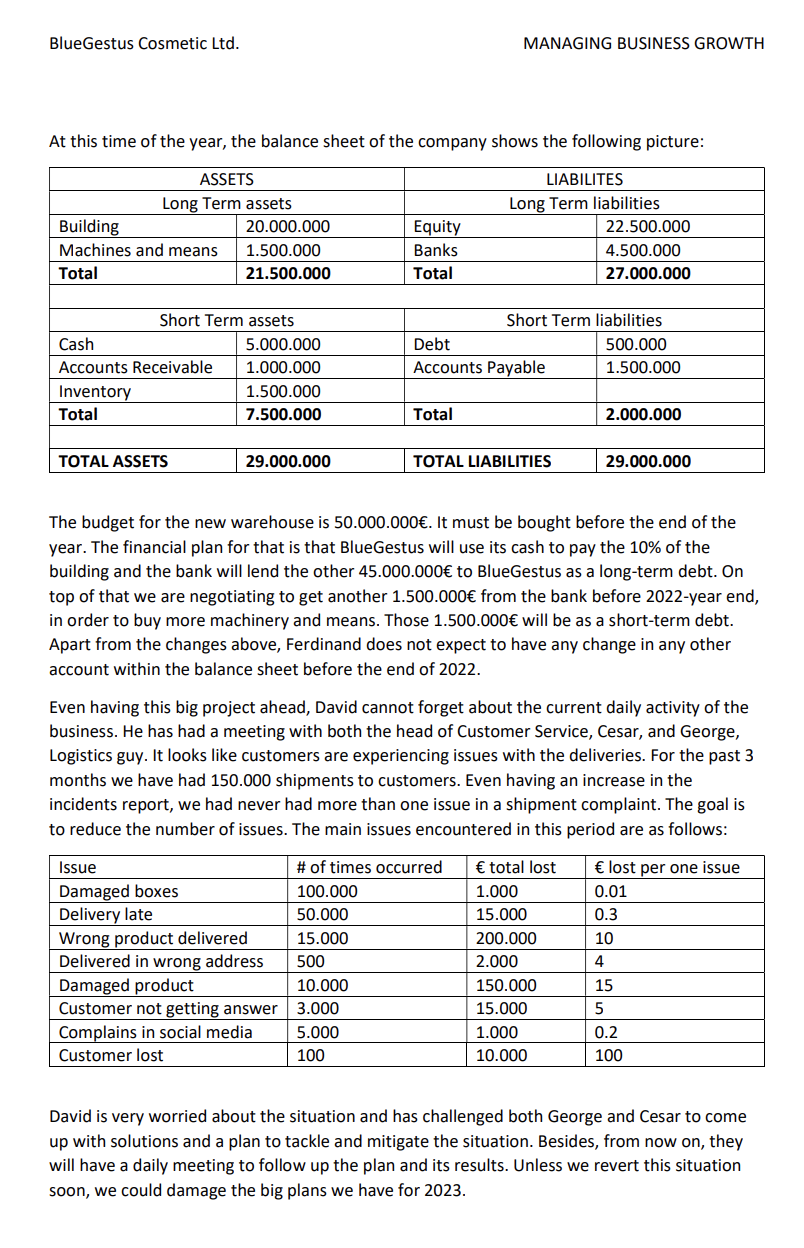 BlueGestus Cosmetic Ltd.

MANAGING BUSINESS GROWTH

At this time of the year, the balance sheet of the company shows the following picture:

| ASSETS | | LIABILITES | |
|---|---|---|---|
| Long Term assets | | Long Term liabilities | |
| Building | 20.000.000 | Equity | 22.500.000 |
| Machines and means | 1.500.000 | Banks | 4.500.000 |
| **Total** | **21.500.000** | **Total** | **27.000.000** |
| | | | |
| Short Term assets | | Short Term liabilities | |
| Cash | 5.000.000 | Debt | 500.000 |
| Accounts Receivable | 1.000.000 | Accounts Payable | 1.500.000 |
| Inventory | 1.500.000 | | |
| **Total** | **7.500.000** | **Total** | **2.000.000** |
| | | | |
| **TOTAL ASSETS** | **29.000.000** | **TOTAL LIABILITIES** | **29.000.000** |

The budget for the new warehouse is 50.000.000€. It must be bought before the end of the year. The financial plan for that is that BlueGestus will use its cash to pay the 10% of the building and the bank will lend the other 45.000.000€ to BlueGestus as a long-term debt. On top of that we are negotiating to get another 1.500.000€ from the bank before 2022-year end, in order to buy more machinery and means. Those 1.500.000€ will be as a short-term debt. Apart from the changes above, Ferdinand does not expect to have any change in any other account within the balance sheet before the end of 2022.

Even having this big project ahead, David cannot forget about the current daily activity of the business. He has had a meeting with both the head of Customer Service, Cesar, and George, Logistics guy. It looks like customers are experiencing issues with the deliveries. For the past 3 months we have had 150.000 shipments to customers. Even having an increase in the incidents report, we had never had more than one issue in a shipment complaint. The goal is to reduce the number of issues. The main issues encountered in this period are as follows:

| Issue | # of times occurred | € total lost | € lost per one issue |
|---|---|---|---|
| Damaged boxes | 100.000 | 1.000 | 0.01 |
| Delivery late | 50.000 | 15.000 | 0.3 |
| Wrong product delivered | 15.000 | 200.000 | 10 |
| Delivered in wrong address | 500 | 2.000 | 4 |
| Damaged product | 10.000 | 150.000 | 15 |
| Customer not getting answer | 3.000 | 15.000 | 5 |
| Complains in social media | 5.000 | 1.000 | 0.2 |
| Customer lost | 100 | 10.000 | 100 |

David is very worried about the situation and has challenged both George and Cesar to come up with solutions and a plan to tackle and mitigate the situation. Besides, from now on, they will have a daily meeting to follow up the plan and its results. Unless we revert this situation soon, we could damage the big plans we have for 2023.